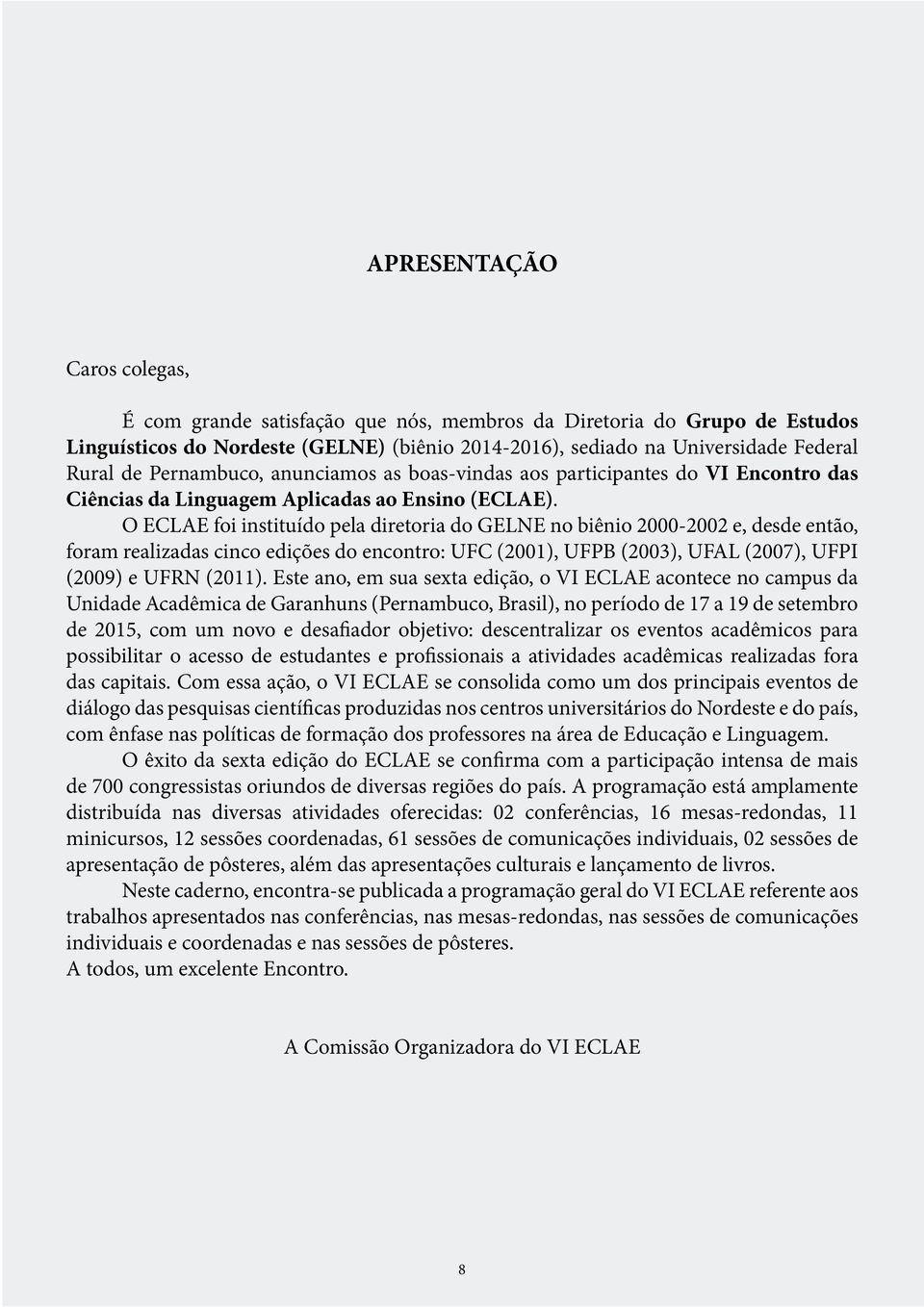 APRESENTAÇÃO

Caros colegas,

É com grande satisfação que nós, membros da Diretoria do Grupo de Estudos Linguísticos do Nordeste (GELNE) (biênio 2014-2016), sediado na Universidade Federal Rural de Pernambuco, anunciamos as boas-vindas aos participantes do VI Encontro das Ciências da Linguagem Aplicadas ao Ensino (ECLAE).

O ECLAE foi instituído pela diretoria do GELNE no biênio 2000-2002 e, desde então, foram realizadas cinco edições do encontro: UFC (2001), UFPB (2003), UFAL (2007), UFPI (2009) e UFRN (2011). Este ano, em sua sexta edição, o VI ECLAE acontece no campus da Unidade Acadêmica de Garanhuns (Pernambuco, Brasil), no período de 17 a 19 de setembro de 2015, com um novo e desafiador objetivo: descentralizar os eventos acadêmicos para possibilitar o acesso de estudantes e profissionais a atividades acadêmicas realizadas fora das capitais. Com essa ação, o VI ECLAE se consolida como um dos principais eventos de diálogo das pesquisas científicas produzidas nos centros universitários do Nordeste e do país, com ênfase nas políticas de formação dos professores na área de Educação e Linguagem.

O êxito da sexta edição do ECLAE se confirma com a participação intensa de mais de 700 congressistas oriundos de diversas regiões do país. A programação está amplamente distribuída nas diversas atividades oferecidas: 02 conferências, 16 mesas-redondas, 11 minicursos, 12 sessões coordenadas, 61 sessões de comunicações individuais, 02 sessões de apresentação de pôsteres, além das apresentações culturais e lançamento de livros.

Neste caderno, encontra-se publicada a programação geral do VI ECLAE referente aos trabalhos apresentados nas conferências, nas mesas-redondas, nas sessões de comunicações individuais e coordenadas e nas sessões de pôsteres.
A todos, um excelente Encontro.

A Comissão Organizadora do VI ECLAE

8